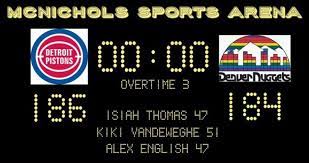 MCNICHOLS SPORTS ARENA

DETROIT PISTONS

00:00

Denver Nuggets

OVERTIME 3

186

184

ISIAH THOMAS 47
KIKI VANDEWEGHE 51
ALEX ENGLISH 47